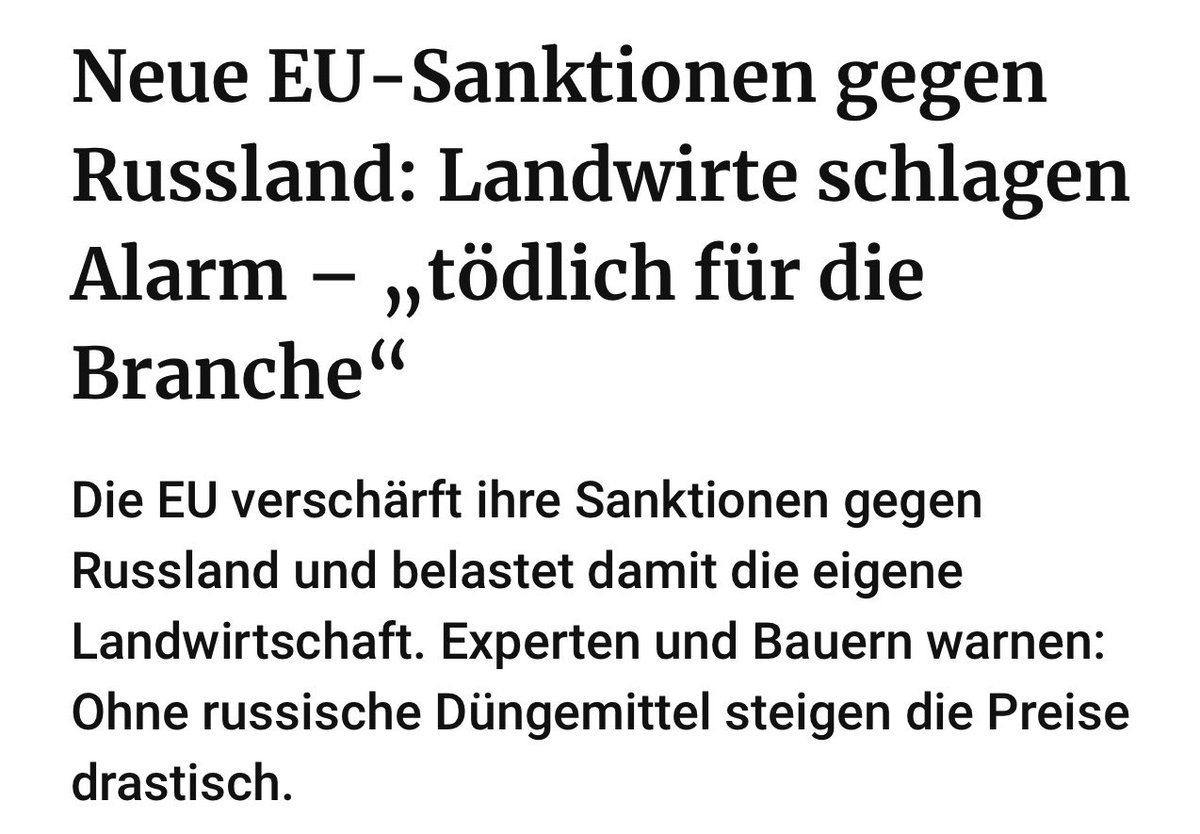 Neue EU-Sanktionen gegen Russland: Landwirte schlagen Alarm – „tödlich für die Branche“

Die EU verschärft ihre Sanktionen gegen Russland und belastet damit die eigene Landwirtschaft. Experten und Bauern warnen: Ohne russische Düngemittel steigen die Preise drastisch.